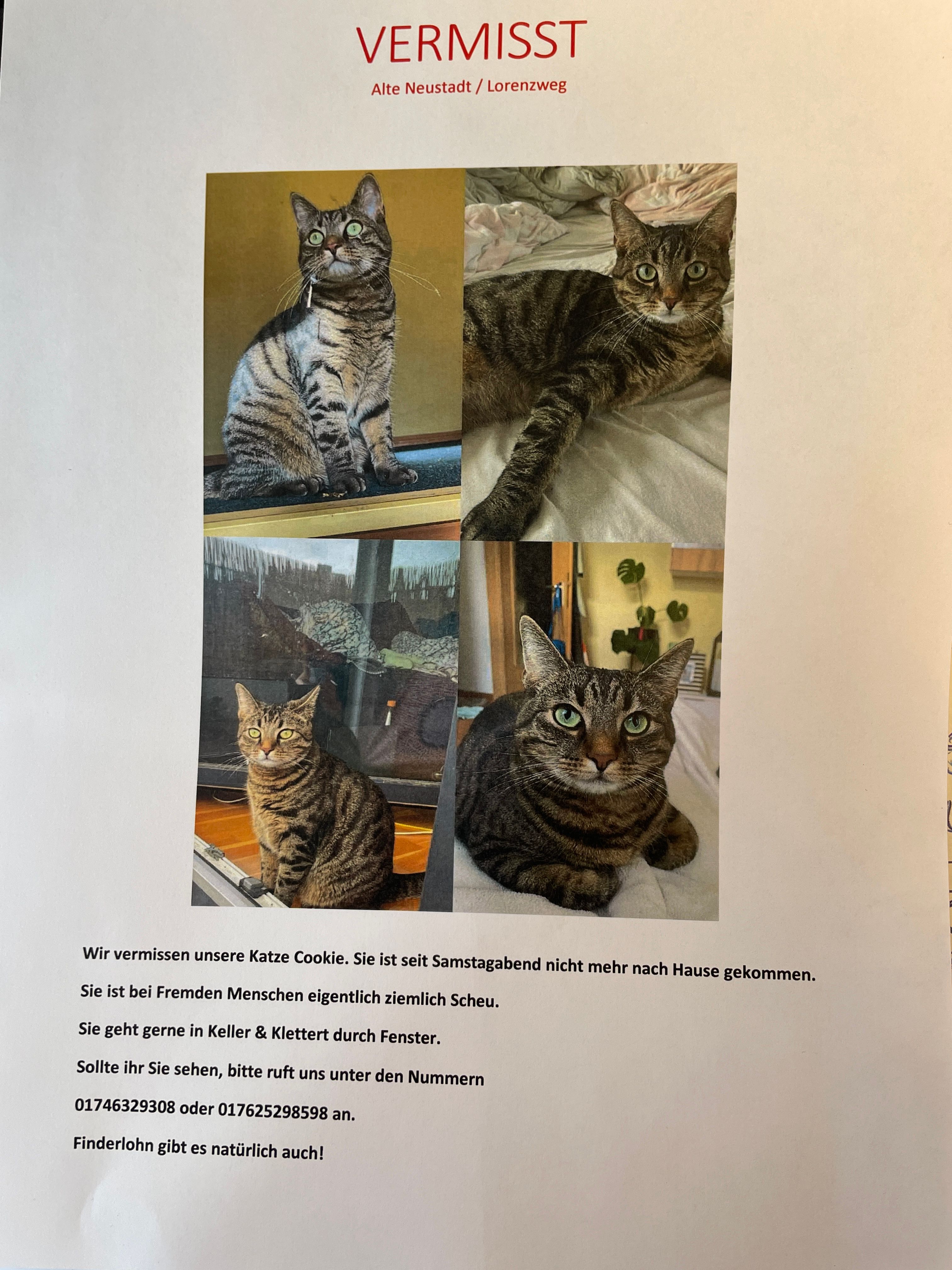 VERMISST

Alte Neustadt / Lorenzweg

Wir vermissen unsere Katze Cookie. Sie ist seit Samstagabend nicht mehr nach Hause gekommen.

Sie ist bei Fremden Menschen eigentlich ziemlich Scheu.

Sie geht gerne in Keller & Klettert durch Fenster.

Sollte ihr Sie sehen, bitte ruft uns unter den Nummern

01746329308 oder 017625298598 an.

Finderlohn gibt es natürlich auch!